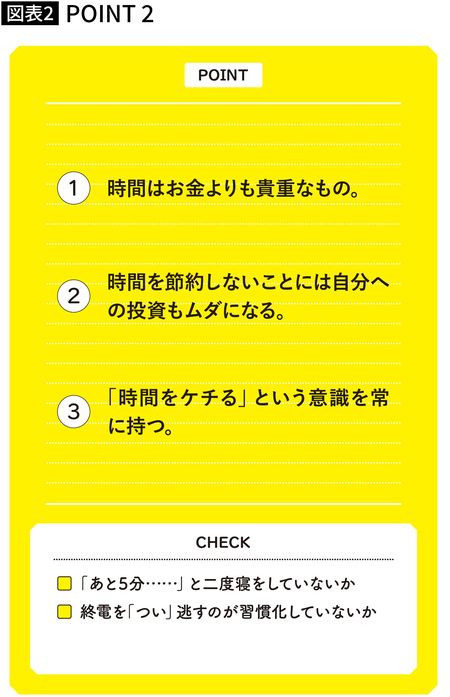 図表2 POINT 2

POINT

1 時間はお金よりも貴重なもの。

2 時間を節約しないことには自分への投資もムダになる。

3 「時間をケチる」という意識を常に持つ。

CHECK

「あと5分……」と二度寝をしていないか

終電を「つい」逃すのが習慣化していないか